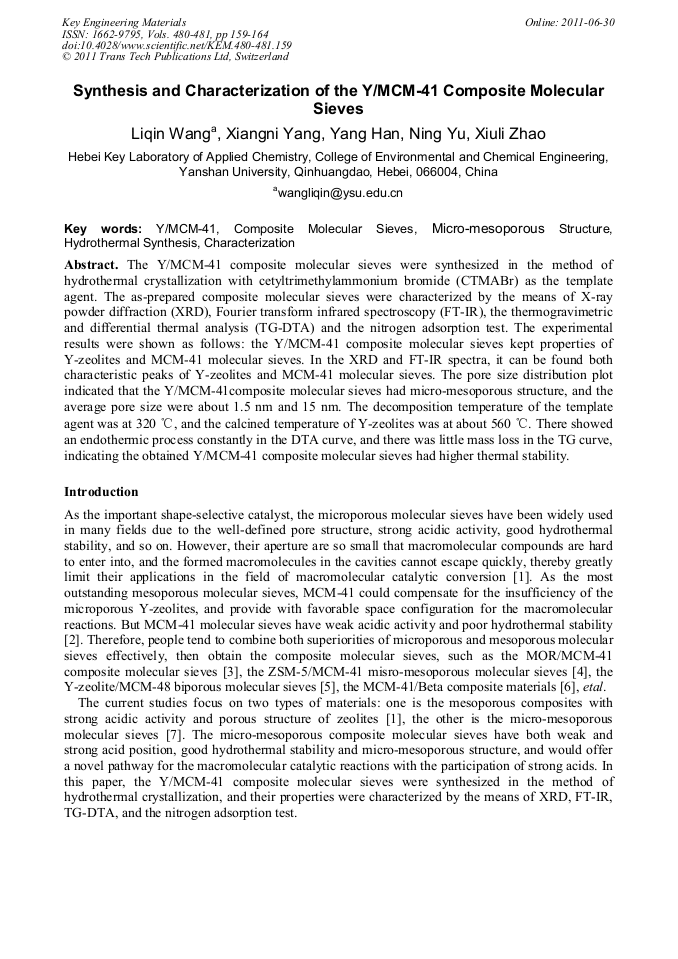 Key Engineering Materials
ISSN: 1662-9795, Vols. 480-481, pp 159-164
doi:10.4028/www.scientific.net/KEM.480-481.159
© 2011 Trans Tech Publications Ltd, Switzerland

Online: 2011-06-30

Synthesis and Characterization of the Y/MCM-41 Composite Molecular Sieves

Liqin Wang$^a$, Xiangni Yang, Yang Han, Ning Yu, Xiuli Zhao

Hebei Key Laboratory of Applied Chemistry, College of Environmental and Chemical Engineering, Yanshan University, Qinhuangdao, Hebei, 066004, China

$^a$wangliqin@ysu.edu.cn

Key words: Y/MCM-41, Composite Molecular Sieves, Micro-mesoporous Structure, Hydrothermal Synthesis, Characterization

Abstract. The Y/MCM-41 composite molecular sieves were synthesized in the method of hydrothermal crystallization with cetyltrimethylammonium bromide (CTMABr) as the template agent. The as-prepared composite molecular sieves were characterized by the means of X-ray powder diffraction (XRD), Fourier transform infrared spectroscopy (FT-IR), the thermogravimetric and differential thermal analysis (TG-DTA) and the nitrogen adsorption test. The experimental results were shown as follows: the Y/MCM-41 composite molecular sieves kept properties of Y-zeolites and MCM-41 molecular sieves. In the XRD and FT-IR spectra, it can be found both characteristic peaks of Y-zeolites and MCM-41 molecular sieves. The pore size distribution plot indicated that the Y/MCM-41composite molecular sieves had micro-mesoporous structure, and the average pore size were about 1.5 nm and 15 nm. The decomposition temperature of the template agent was at 320 ℃, and the calcined temperature of Y-zeolites was at about 560 ℃. There showed an endothermic process constantly in the DTA curve, and there was little mass loss in the TG curve, indicating the obtained Y/MCM-41 composite molecular sieves had higher thermal stability.

Introduction

As the important shape-selective catalyst, the microporous molecular sieves have been widely used in many fields due to the well-defined pore structure, strong acidic activity, good hydrothermal stability, and so on. However, their aperture are so small that macromolecular compounds are hard to enter into, and the formed macromolecules in the cavities cannot escape quickly, thereby greatly limit their applications in the field of macromolecular catalytic conversion [1]. As the most outstanding mesoporous molecular sieves, MCM-41 could compensate for the insufficiency of the microporous Y-zeolites, and provide with favorable space configuration for the macromolecular reactions. But MCM-41 molecular sieves have weak acidic activity and poor hydrothermal stability [2]. Therefore, people tend to combine both superiorities of microporous and mesoporous molecular sieves effectively, then obtain the composite molecular sieves, such as the MOR/MCM-41 composite molecular sieves [3], the ZSM-5/MCM-41 misro-mesoporous molecular sieves [4], the Y-zeolite/MCM-48 biporous molecular sieves [5], the MCM-41/Beta composite materials [6], etal.

The current studies focus on two types of materials: one is the mesoporous composites with strong acidic activity and porous structure of zeolites [1], the other is the micro-mesoporous molecular sieves [7]. The micro-mesoporous composite molecular sieves have both weak and strong acid position, good hydrothermal stability and micro-mesoporous structure, and would offer a novel pathway for the macromolecular catalytic reactions with the participation of strong acids. In this paper, the Y/MCM-41 composite molecular sieves were synthesized in the method of hydrothermal crystallization, and their properties were characterized by the means of XRD, FT-IR, TG-DTA, and the nitrogen adsorption test.